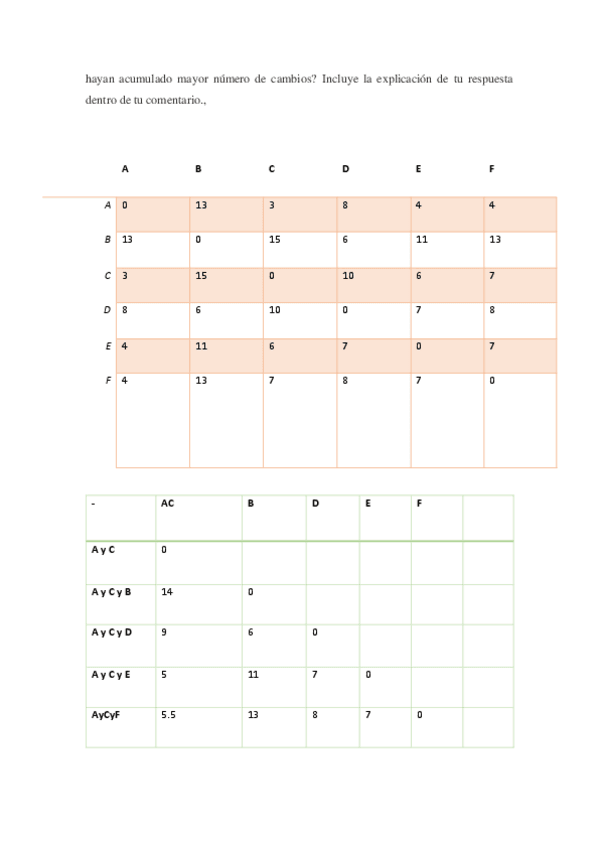 hayan acumulado mayor número de cambios? Incluye la explicación de tu respuesta dentro de tu comentario.,

| | A | B | C | D | E | F |
|---|---|---|---|---|---|---|
| A | 0 | 13 | 3 | 8 | 4 | 4 |
| B | 13 | 0 | 15 | 6 | 11 | 13 |
| C | 3 | 15 | 0 | 10 | 6 | 7 |
| D | 8 | 6 | 10 | 0 | 7 | 8 |
| E | 4 | 11 | 6 | 7 | 0 | 7 |
| F | 4 | 13 | 7 | 8 | 7 | 0 |

| - | AC | B | D | E | F | |
|---|---|---|---|---|---|---|
| A y C | 0 | | | | | |
| A y C y B | 14 | 0 | | | | |
| A y C y D | 9 | 6 | 0 | | | |
| A y C y E | 5 | 11 | 7 | 0 | | |
| AyCyF | 5.5 | 13 | 8 | 7 | 0 | |